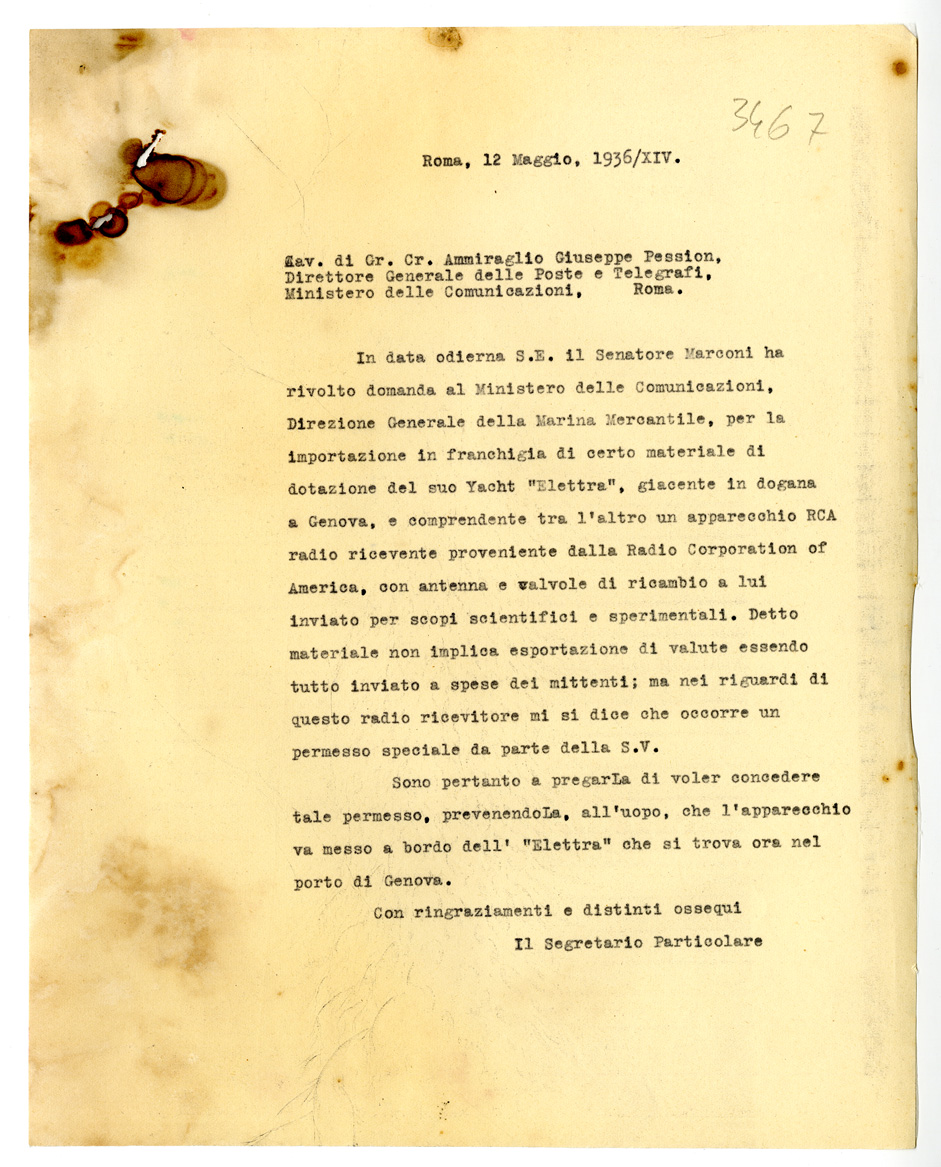 3467

Roma, 12 Maggio, 1936/XIV.

Cav. di Gr. Cr. Ammiraglio Giuseppe Pession,
Direttore Generale delle Poste e Telegrafi,
Ministero delle Comunicazioni, Roma.

In data odierna S.E. il Senatore Marconi ha rivolto domanda al Ministero delle Comunicazioni, Direzione Generale della Marina Mercantile, per la importazione in franchigia di certo materiale di dotazione del suo Yacht "Elettra", giacente in dogana a Genova, e comprendente tra l'altro un apparecchio RCA radio ricevente proveniente dalla Radio Corporation of America, con antenna e valvole di ricambio a lui inviato per scopi scientifici e sperimentali. Detto materiale non implica esportazione di valute essendo tutto inviato a spese dei mittenti; ma nei riguardi di questo radio ricevitore mi si dice che occorre un permesso speciale da parte della S.V.

Sono pertanto a pregarLa di voler concedere tale permesso, prevenendoLa, all'uopo, che l'apparecchio va messo a bordo dell' "Elettra" che si trova ora nel porto di Genova.

Con ringraziamenti e distinti ossequi
Il Segretario Particolare